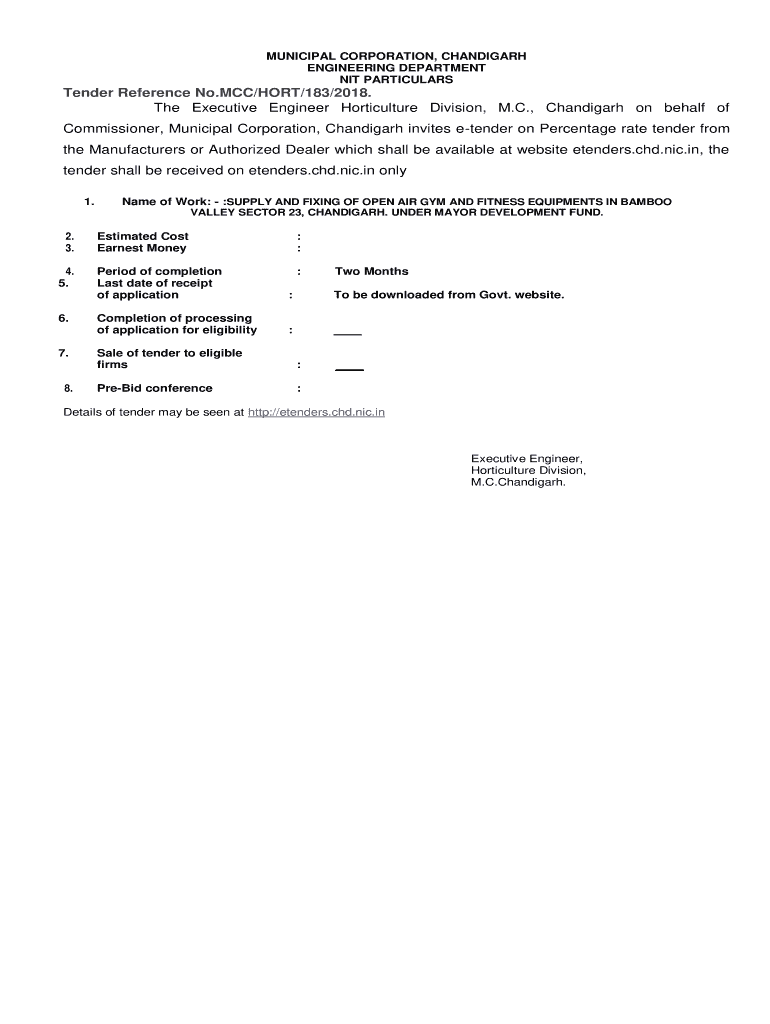 MUNICIPAL CORPORATION, CHANDIGARH
ENGINEERING DEPARTMENT
NIT PARTICULARS

Tender Reference No.MCC/HORT/183/2018.

The Executive Engineer Horticulture Division, M.C., Chandigarh on behalf of Commissioner, Municipal Corporation, Chandigarh invites e-tender on Percentage rate tender from the Manufacturers or Authorized Dealer which shall be available at website etenders.chd.nic.in, the tender shall be received on etenders.chd.nic.in only

1. Name of Work: - :SUPPLY AND FIXING OF OPEN AIR GYM AND FITNESS EQUIPMENTS IN BAMBOO VALLEY SECTOR 23, CHANDIGARH. UNDER MAYOR DEVELOPMENT FUND.

2. Estimated Cost :
3. Earnest Money :

4. Period of completion : Two Months
5. Last date of receipt of application : To be downloaded from Govt. website.

6. Completion of processing of application for eligibility : ____

7. Sale of tender to eligible firms : ____

8. Pre-Bid conference :

Details of tender may be seen at http://etenders.chd.nic.in

Executive Engineer,
Horticulture Division,
M.C.Chandigarh.